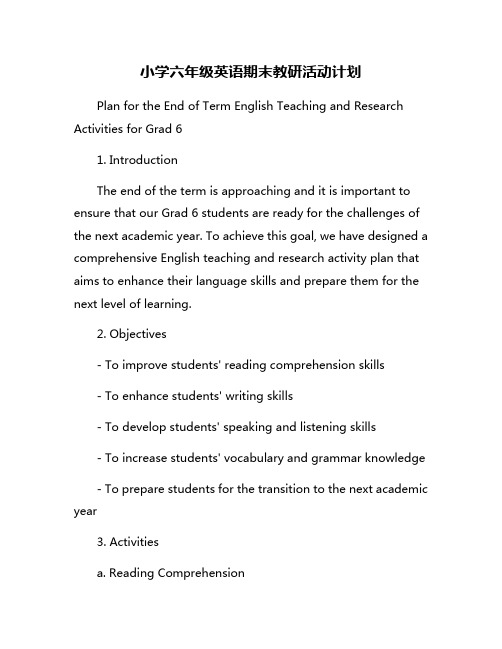 小学六年级英语期末教研活动计划

Plan for the End of Term English Teaching and Research Activities for Grad 6

1. Introduction

The end of the term is approaching and it is important to ensure that our Grad 6 students are ready for the challenges of the next academic year. To achieve this goal, we have designed a comprehensive English teaching and research activity plan that aims to enhance their language skills and prepare them for the next level of learning.

2. Objectives

- To improve students' reading comprehension skills

- To enhance students' writing skills

- To develop students' speaking and listening skills

- To increase students' vocabulary and grammar knowledge

- To prepare students for the transition to the next academic year

3. Activities

a. Reading Comprehension